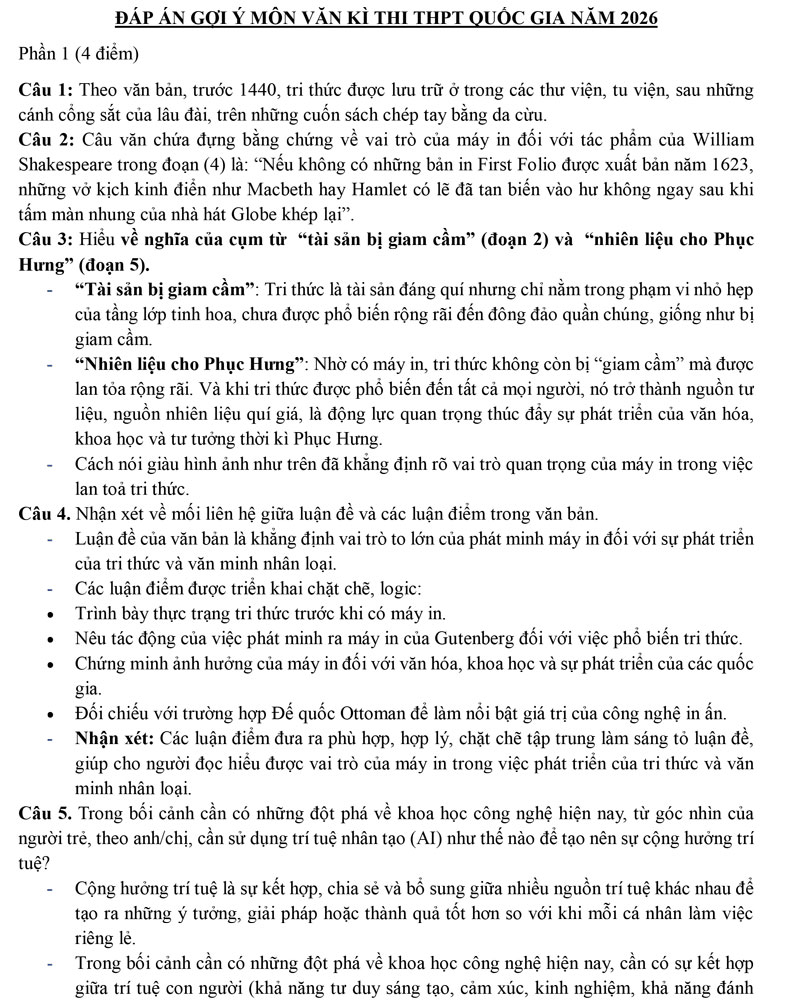 ĐÁP ÁN GỢI Ý MÔN VĂN KÌ THI THPT QUỐC GIA NĂM 2026

Phần 1 (4 điểm)

Câu 1: Theo văn bản, trước 1440, tri thức được lưu trữ ở trong các thư viện, tu viện, sau những cánh cổng sắt của lâu đài, trên những cuốn sách chép tay bằng da cừu.

Câu 2: Câu văn chứa đựng bằng chứng về vai trò của máy in đối với tác phẩm của William Shakespeare trong đoạn (4) là: "Nếu không có những bản in First Folio được xuất bản năm 1623, những vở kịch kinh điển như Macbeth hay Hamlet có lẽ đã tan biến vào hư không ngay sau khi tấm màn nhung của nhà hát Globe khép lại".

Câu 3: Hiểu về nghĩa của cụm từ "tài sản bị giam cầm" (đoạn 2) và "nhiên liệu cho Phục Hưng" (đoạn 5).

- "Tài sản bị giam cầm": Tri thức là tài sản đáng quí nhưng chỉ nằm trong phạm vi nhỏ hẹp của tầng lớp tinh hoa, chưa được phổ biến rộng rãi đến đông đảo quần chúng, giống như bị giam cầm.
- "Nhiên liệu cho Phục Hưng": Nhờ có máy in, tri thức không còn bị "giam cầm" mà được lan tỏa rộng rãi. Và khi tri thức được phổ biến đến tất cả mọi người, nó trở thành nguồn tư liệu, nguồn nhiên liệu quí giá, là động lực quan trọng thúc đẩy sự phát triển của văn hóa, khoa học và tư tưởng thời kì Phục Hưng.
- Cách nói giàu hình ảnh như trên đã khẳng định rõ vai trò quan trọng của máy in trong việc lan toả tri thức.

Câu 4. Nhận xét về mối liên hệ giữa luận đề và các luận điểm trong văn bản.

- Luận đề của văn bản là khẳng định vai trò to lớn của phát minh máy in đối với sự phát triển của tri thức và văn minh nhân loại.
- Các luận điểm được triển khai chặt chẽ, logic:
• Trình bày thực trạng tri thức trước khi có máy in.
• Nêu tác động của việc phát minh ra máy in của Gutenberg đối với việc phổ biến tri thức.
• Chứng minh ảnh hưởng của máy in đối với văn hóa, khoa học và sự phát triển của các quốc gia.
• Đối chiếu với trường hợp Đế quốc Ottoman để làm nổi bật giá trị của công nghệ in ấn.
- Nhận xét: Các luận điểm đưa ra phù hợp, hợp lý, chặt chẽ tập trung làm sáng tỏ luận đề, giúp cho người đọc hiểu được vai trò của máy in trong việc phát triển của tri thức và văn minh nhân loại.

Câu 5. Trong bối cảnh cần có những đột phá về khoa học công nghệ hiện nay, từ góc nhìn của người trẻ, theo anh/chị, cần sử dụng trí tuệ nhân tạo (AI) như thế nào để tạo nên sự cộng hưởng trí tuệ?

- Cộng hưởng trí tuệ là sự kết hợp, chia sẻ và bổ sung giữa nhiều nguồn trí tuệ khác nhau để tạo ra những ý tưởng, giải pháp hoặc thành quả tốt hơn so với khi mỗi cá nhân làm việc riêng lẻ.
- Trong bối cảnh cần có những đột phá về khoa học công nghệ hiện nay, cần có sự kết hợp giữa trí tuệ con người (khả năng tư duy sáng tạo, cảm xúc, kinh nghiệm, khả năng đánh